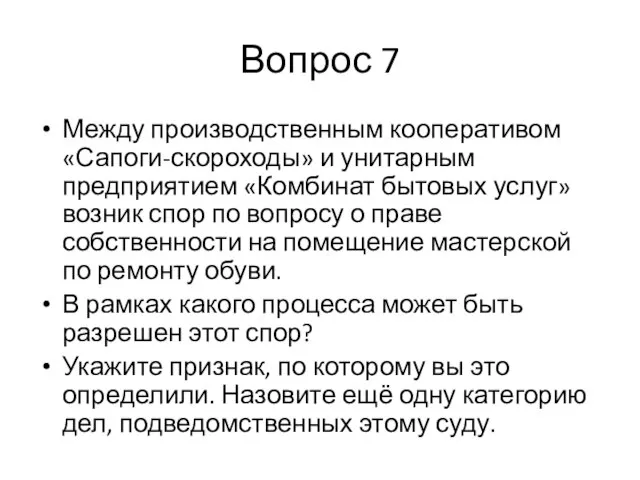 Вопрос 7

• Между производственным кооперативом «Сапоги-скороходы» и унитарным предприятием «Комбинат бытовых услуг» возник спор по вопросу о праве собственности на помещение мастерской по ремонту обуви.
• В рамках какого процесса может быть разрешен этот спор?
• Укажите признак, по которому вы это определили. Назовите ещё одну категорию дел, подведомственных этому суду.